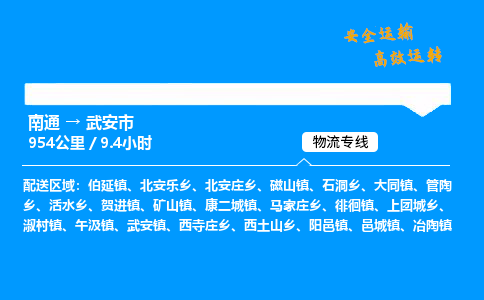 安全运输
高效运转

南通 → 武安市
954公里 / 9.4小时

物流专线

配送区域：伯延镇、北安乐乡、北安庄乡、磁山镇、石洞乡、大同镇、管陶乡、活水乡、贺进镇、矿山镇、康二城镇、马家庄乡、徘徊镇、上团城乡、淑村镇、午汲镇、武安镇、西寺庄乡、西土山乡、阳邑镇、邑城镇、冶陶镇